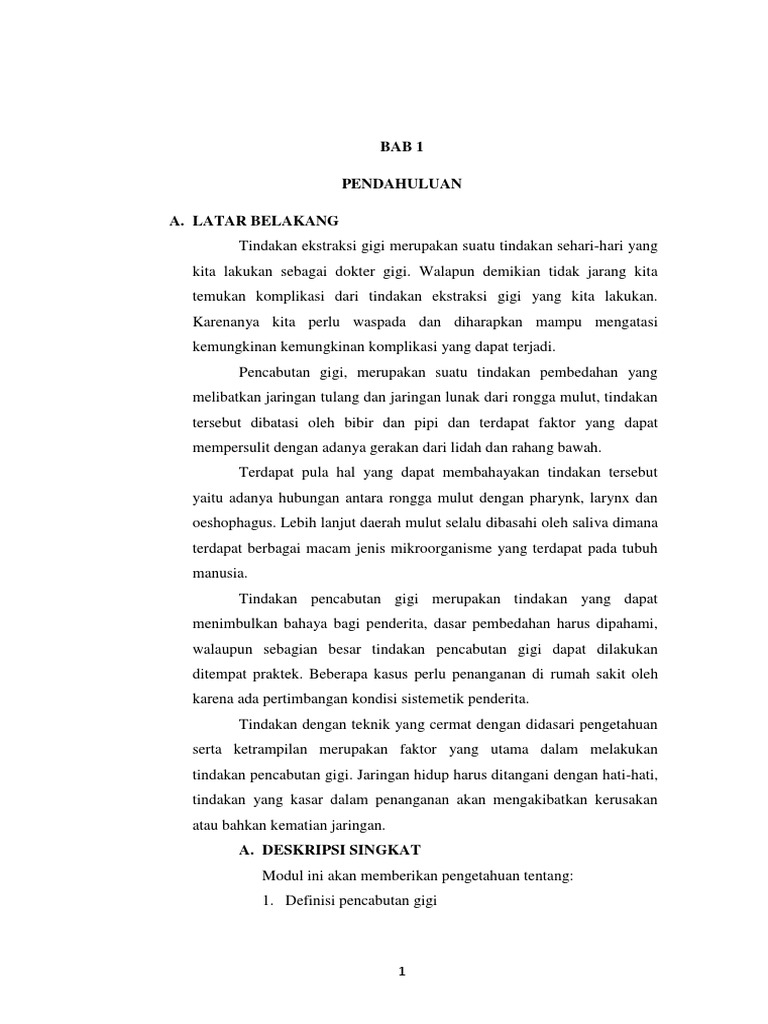 BAB 1

PENDAHULUAN

A. LATAR BELAKANG

Tindakan ekstraksi gigi merupakan suatu tindakan sehari-hari yang kita lakukan sebagai dokter gigi. Walapun demikian tidak jarang kita temukan komplikasi dari tindakan ekstraksi gigi yang kita lakukan. Karenanya kita perlu waspada dan diharapkan mampu mengatasi kemungkinan kemungkinan komplikasi yang dapat terjadi.

Pencabutan gigi, merupakan suatu tindakan pembedahan yang melibatkan jaringan tulang dan jaringan lunak dari rongga mulut, tindakan tersebut dibatasi oleh bibir dan pipi dan terdapat faktor yang dapat mempersulit dengan adanya gerakan dari lidah dan rahang bawah.

Terdapat pula hal yang dapat membahayakan tindakan tersebut yaitu adanya hubungan antara rongga mulut dengan pharynk, larynx dan oeshophagus. Lebih lanjut daerah mulut selalu dibasahi oleh saliva dimana terdapat berbagai macam jenis mikroorganisme yang terdapat pada tubuh manusia.

Tindakan pencabutan gigi merupakan tindakan yang dapat menimbulkan bahaya bagi penderita, dasar pembedahan harus dipahami, walaupun sebagian besar tindakan pencabutan gigi dapat dilakukan ditempat praktek. Beberapa kasus perlu penanganan di rumah sakit oleh karena ada pertimbangan kondisi sistemetik penderita.

Tindakan dengan teknik yang cermat dengan didasari pengetahuan serta ketrampilan merupakan faktor yang utama dalam melakukan tindakan pencabutan gigi. Jaringan hidup harus ditangani dengan hati-hati, tindakan yang kasar dalam penanganan akan mengakibatkan kerusakan atau bahkan kematian jaringan.

A. DESKRIPSI SINGKAT

Modul ini akan memberikan pengetahuan tentang:

1. Definisi pencabutan gigi

1